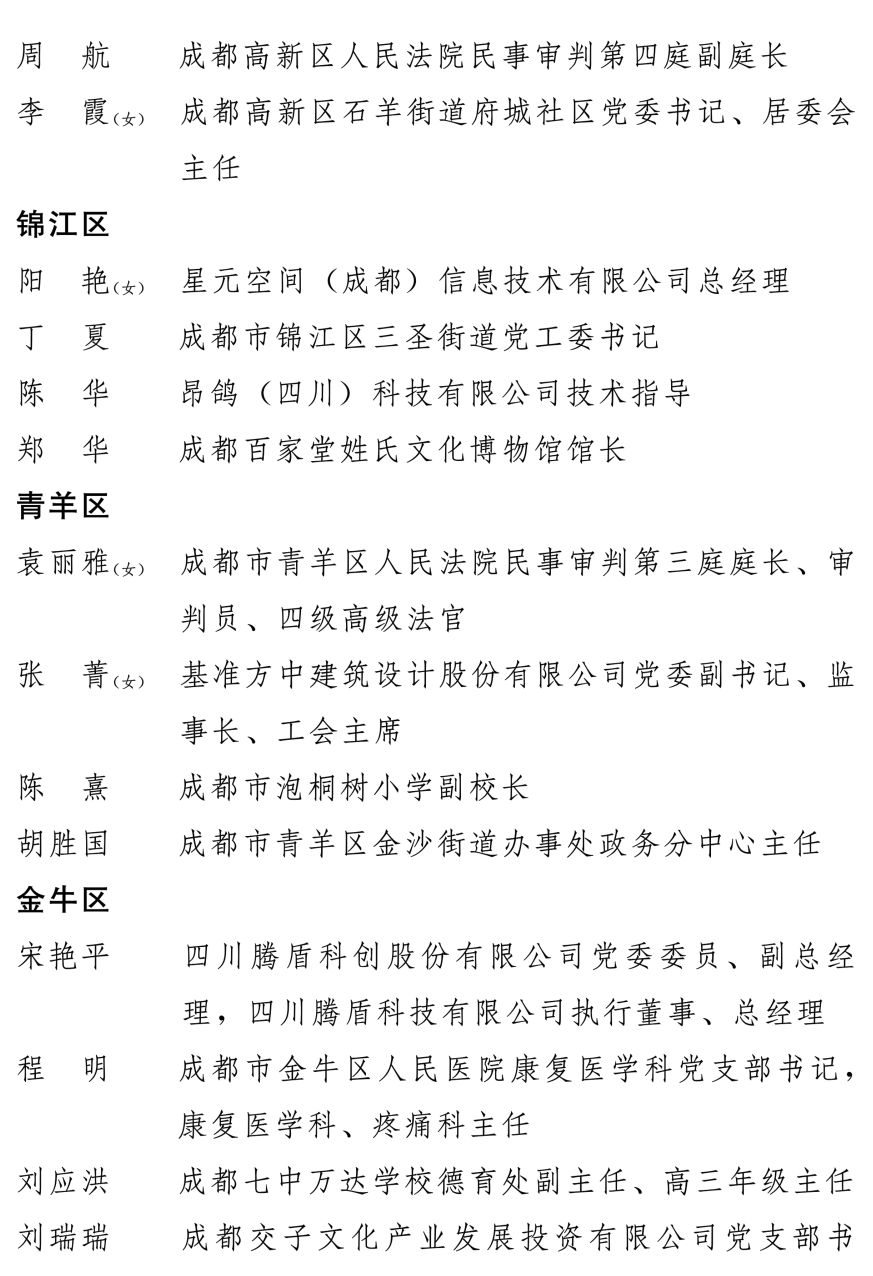 周 航 成都高新区人民法院民事审判第四庭副庭长

李 霞(女) 成都高新区石羊街道府城社区党委书记、居委会主任

锦江区

阳 艳(女) 星元空间(成都)信息技术有限公司总经理

丁 夏 成都市锦江区三圣街道党工委书记

陈 华 昂鸽(四川)科技有限公司技术指导

郑 华 成都百家堂姓氏文化博物馆馆长

青羊区

袁丽雅(女) 成都市青羊区人民法院民事审判第三庭庭长、审判员、四级高级法官

张 菁(女) 基准方中建筑设计股份有限公司党委副书记、监事长、工会主席

陈 熹 成都市泡桐树小学副校长

胡胜国 成都市青羊区金沙街道办事处政务分中心主任

金牛区

宋艳平 四川腾盾科创股份有限公司党委委员、副总经理,四川腾盾科技有限公司执行董事、总经理

程 明 成都市金牛区人民医院康复医学科党支部书记,康复医学科、疼痛科主任

刘应洪 成都七中万达学校德育处副主任、高三年级主任

刘瑞瑞 成都交子文化产业发展投资有限公司党支部书